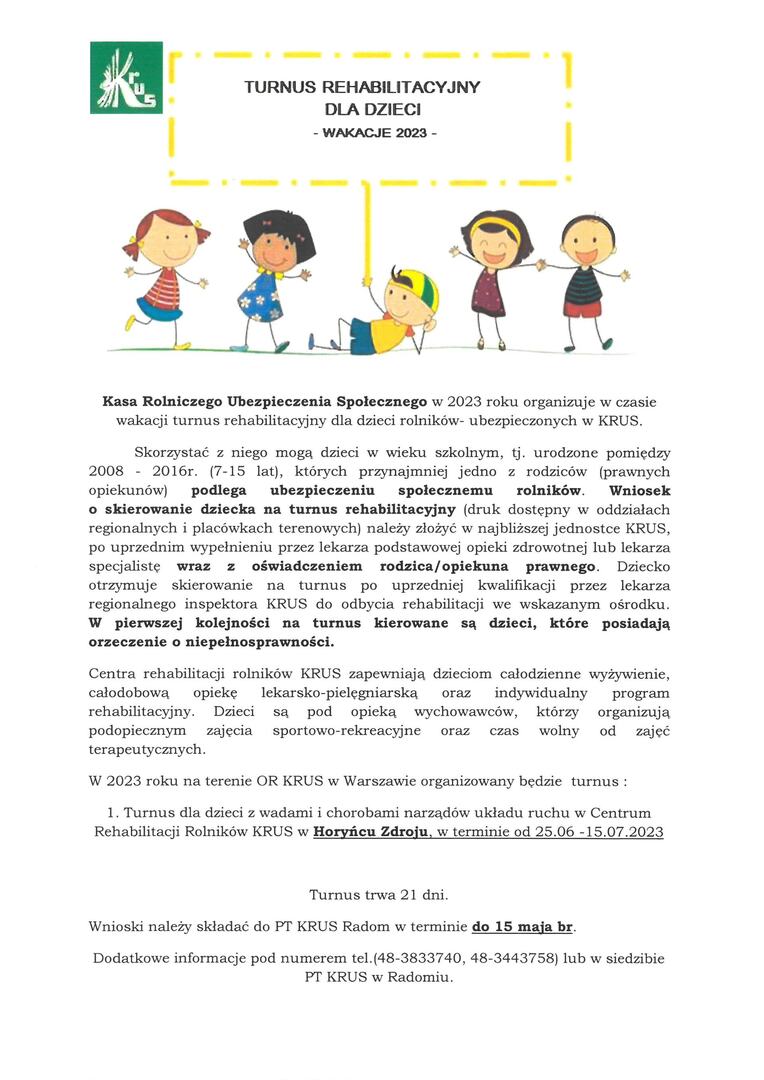 KRUS

TURNUS REHABILITACYJNY
DLA DZIECI
- WAKACJE 2023 -

Kasa Rolniczego Ubezpieczenia Społecznego w 2023 roku organizuje w czasie wakacji turnus rehabilitacyjny dla dzieci rolników- ubezpieczonych w KRUS.

Skorzystać z niego mogą dzieci w wieku szkolnym, tj. urodzone pomiędzy 2008 - 2016r. (7-15 lat), których przynajmniej jedno z rodziców (prawnych opiekunów) podlega ubezpieczeniu społecznemu rolników. Wniosek o skierowanie dziecka na turnus rehabilitacyjny (druk dostępny w oddziałach regionalnych i placówkach terenowych) należy złożyć w najbliższej jednostce KRUS, po uprzednim wypełnieniu przez lekarza podstawowej opieki zdrowotnej lub lekarza specjalistę wraz z oświadczeniem rodzica/opiekuna prawnego. Dziecko otrzymuje skierowanie na turnus po uprzedniej kwalifikacji przez lekarza regionalnego inspektora KRUS do odbycia rehabilitacji we wskazanym ośrodku. W pierwszej kolejności na turnus kierowane są dzieci, które posiadają orzeczenie o niepełnosprawności.

Centra rehabilitacji rolników KRUS zapewniają dzieciom całodzienne wyżywienie, całodobową opiekę lekarsko-pielęgniarską oraz indywidualny program rehabilitacyjny. Dzieci są pod opieką wychowawców, którzy organizują podopiecznym zajęcia sportowo-rekreacyjne oraz czas wolny od zajęć terapeutycznych.

W 2023 roku na terenie OR KRUS w Warszawie organizowany będzie turnus :

1. Turnus dla dzieci z wadami i chorobami narządów układu ruchu w Centrum Rehabilitacji Rolników KRUS w Horyńcu Zdroju, w terminie od 25.06 -15.07.2023

Turnus trwa 21 dni.

Wnioski należy składać do PT KRUS Radom w terminie do 15 maja br.

Dodatkowe informacje pod numerem tel.(48-3833740, 48-3443758) lub w siedzibie PT KRUS w Radomiu.